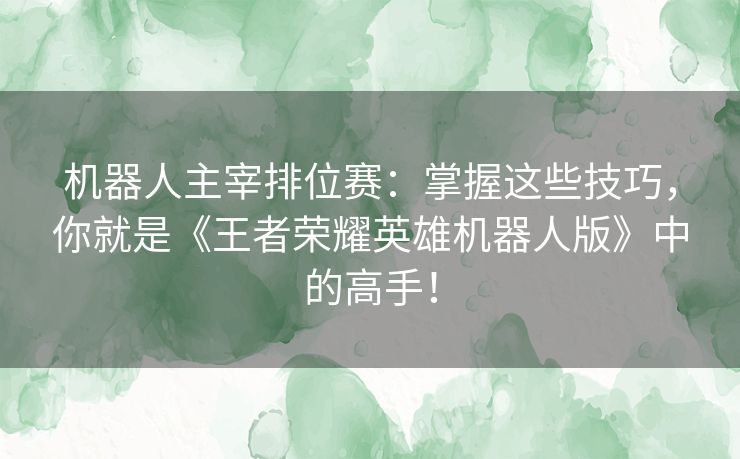 机器人主宰排位赛：掌握这些技巧，你就是《王者荣耀英雄机器人版》中的高手！